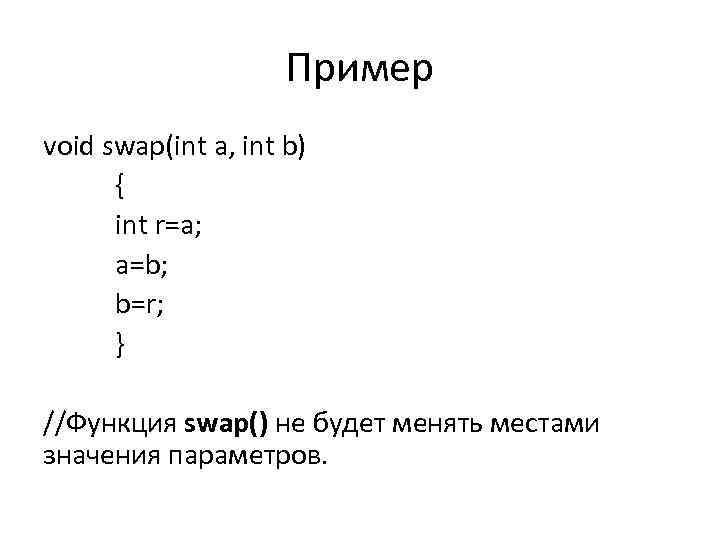 Пример

void swap(int a, int b)
{
int r=a;
a=b;
b=r;
}

//Функция swap() не будет менять местами значения параметров.